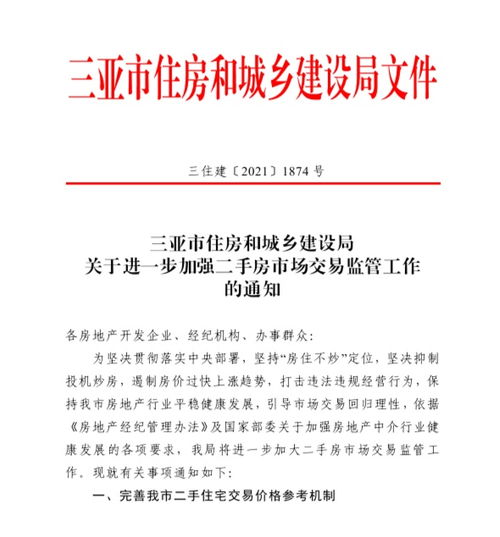 三亚市住房和城乡建设局文件

三住建〔2021〕1874 号

三亚市住房和城乡建设局
关于进一步加强二手房市场交易监管工作
的通知

各房地产开发企业、经纪机构、办事群众：

为坚决贯彻落实中央部署，坚持“房住不炒”定位，坚决抑制投机炒房，遏制房价过快上涨趋势，打击违法违规经营行为，保持我市房地产行业平稳健康发展，引导市场交易回归理性，依据《房地产经纪管理办法》及国家部委关于加强房地产中介行业健康发展的各项要求，我局将进一步加大二手房市场交易监管工作。现就有关事项通知如下：

一、完善我市二手住宅交易价格参考机制